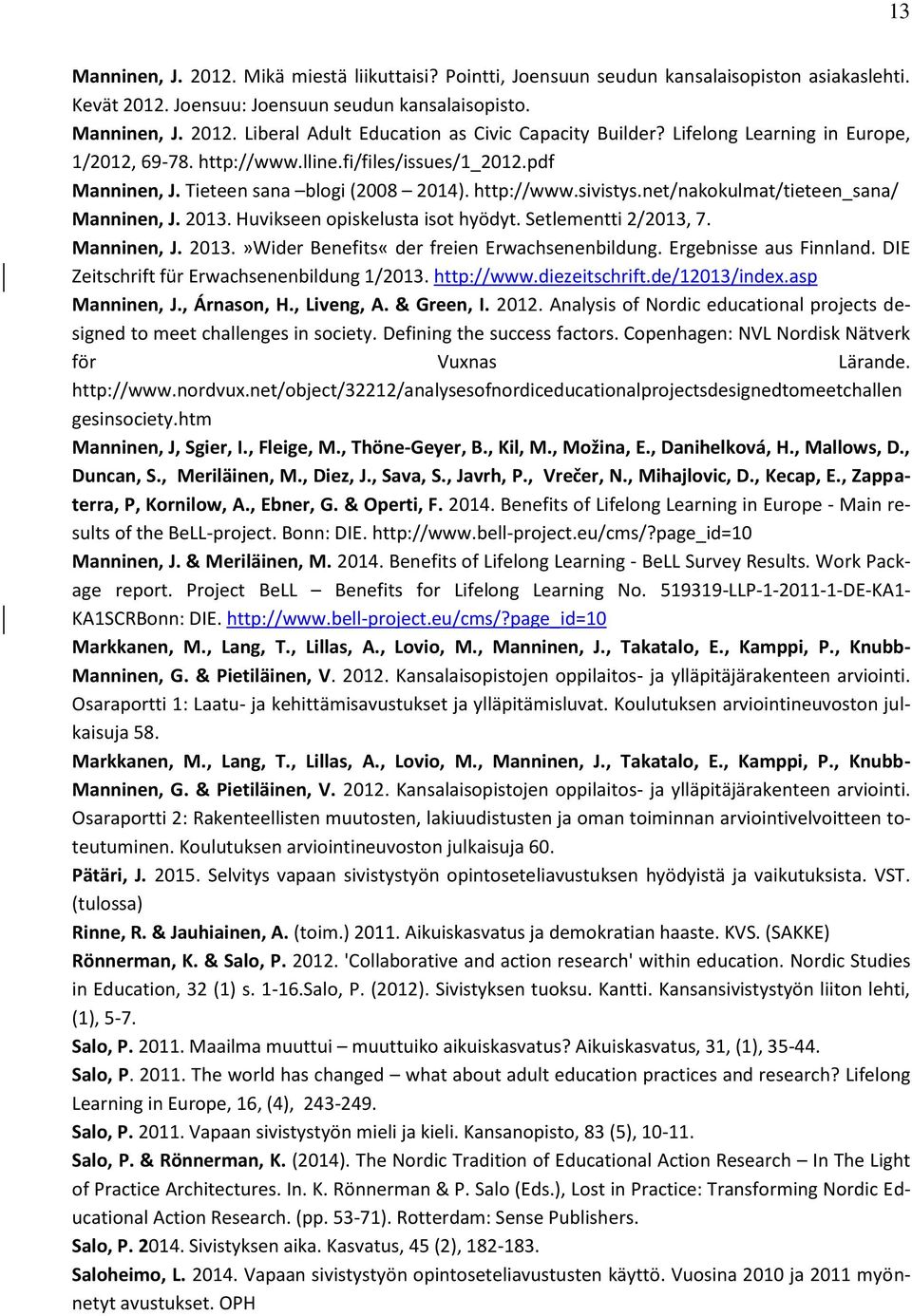 13

Manninen, J. 2012. Mikä miestä liikuttaisi? Pointti, Joensuun seudun kansalaisopiston asiakaslehti. Kevät 2012. Joensuu: Joensuun seudun kansalaisopisto.

Manninen, J. 2012. Liberal Adult Education as Civic Capacity Builder? Lifelong Learning in Europe, 1/2012, 69-78. http://www.lline.fi/files/issues/1_2012.pdf

Manninen, J. Tieteen sana –blogi (2008 – 2014). http://www.sivistys.net/nakokulmat/tieteen_sana/

Manninen, J. 2013. Huvikseen opiskelusta isot hyödyt. Setlementti 2/2013, 7.

Manninen, J. 2013.»Wider Benefits« der freien Erwachsenenbildung. Ergebnisse aus Finnland. DIE Zeitschrift für Erwachsenenbildung 1/2013. http://www.diezeitschrift.de/12013/index.asp

Manninen, J., Árnason, H., Liveng, A. & Green, I. 2012. Analysis of Nordic educational projects designed to meet challenges in society. Defining the success factors. Copenhagen: NVL Nordisk Nätverk för Vuxnas Lärande. http://www.nordvux.net/object/32212/analysesofnordiceducationalprojectsdesignedtomeetchallengesinsociety.htm

Manninen, J, Sgier, I., Fleige, M., Thöne-Geyer, B., Kil, M., Možina, E., Danihelková, H., Mallows, D., Duncan, S., Meriläinen, M., Diez, J., Sava, S., Javrh, P., Vrečer, N., Mihajlovic, D., Kecap, E., Zappaterra, P, Kornilow, A., Ebner, G. & Operti, F. 2014. Benefits of Lifelong Learning in Europe - Main results of the BeLL-project. Bonn: DIE. http://www.bell-project.eu/cms/?page_id=10

Manninen, J. & Meriläinen, M. 2014. Benefits of Lifelong Learning - BeLL Survey Results. Work Package report. Project BeLL – Benefits for Lifelong Learning No. 519319-LLP-1-2011-1-DE-KA1-KA1SCRBonn: DIE. http://www.bell-project.eu/cms/?page_id=10

Markkanen, M., Lang, T., Lillas, A., Lovio, M., Manninen, J., Takatalo, E., Kamppi, P., Knubb-Manninen, G. & Pietiläinen, V. 2012. Kansalaisopistojen oppilaitos- ja ylläpitäjärakenteen arviointi. Osaraportti 1: Laatu- ja kehittämisavustukset ja ylläpitämisluvat. Koulutuksen arviointineuvoston julkaisuja 58.

Markkanen, M., Lang, T., Lillas, A., Lovio, M., Manninen, J., Takatalo, E., Kamppi, P., Knubb-Manninen, G. & Pietiläinen, V. 2012. Kansalaisopistojen oppilaitos- ja ylläpitäjärakenteen arviointi. Osaraportti 2: Rakenteellisten muutosten, lakiuudistusten ja oman toiminnan arviointivelvoitteen toteutuminen. Koulutuksen arviointineuvoston julkaisuja 60.

Pätäri, J. 2015. Selvitys vapaan sivistystyön opintoseteliavustuksen hyödyistä ja vaikutuksista. VST. (tulossa)

Rinne, R. & Jauhiainen, A. (toim.) 2011. Aikuiskasvatus ja demokratian haaste. KVS. (SAKKE)

Rönnerman, K. & Salo, P. 2012. 'Collaborative and action research' within education. Nordic Studies in Education, 32 (1) s. 1-16.Salo, P. (2012). Sivistyksen tuoksu. Kantti. Kansansivistystyön liiton lehti, (1), 5-7.

Salo, P. 2011. Maailma muuttui – muuttuiko aikuiskasvatus? Aikuiskasvatus, 31, (1), 35-44.

Salo, P. 2011. The world has changed – what about adult education practices and research? Lifelong Learning in Europe, 16, (4), 243-249.

Salo, P. 2011. Vapaan sivistystyön mieli ja kieli. Kansanopisto, 83 (5), 10-11.

Salo, P. & Rönnerman, K. (2014). The Nordic Tradition of Educational Action Research – In The Light of Practice Architectures. In. K. Rönnerman & P. Salo (Eds.), Lost in Practice: Transforming Nordic Educational Action Research. (pp. 53-71). Rotterdam: Sense Publishers.

Salo, P. 2014. Sivistyksen aika. Kasvatus, 45 (2), 182-183.

Saloheimo, L. 2014. Vapaan sivistystyön opintoseteliavustusten käyttö. Vuosina 2010 ja 2011 myönnetyt avustukset. OPH